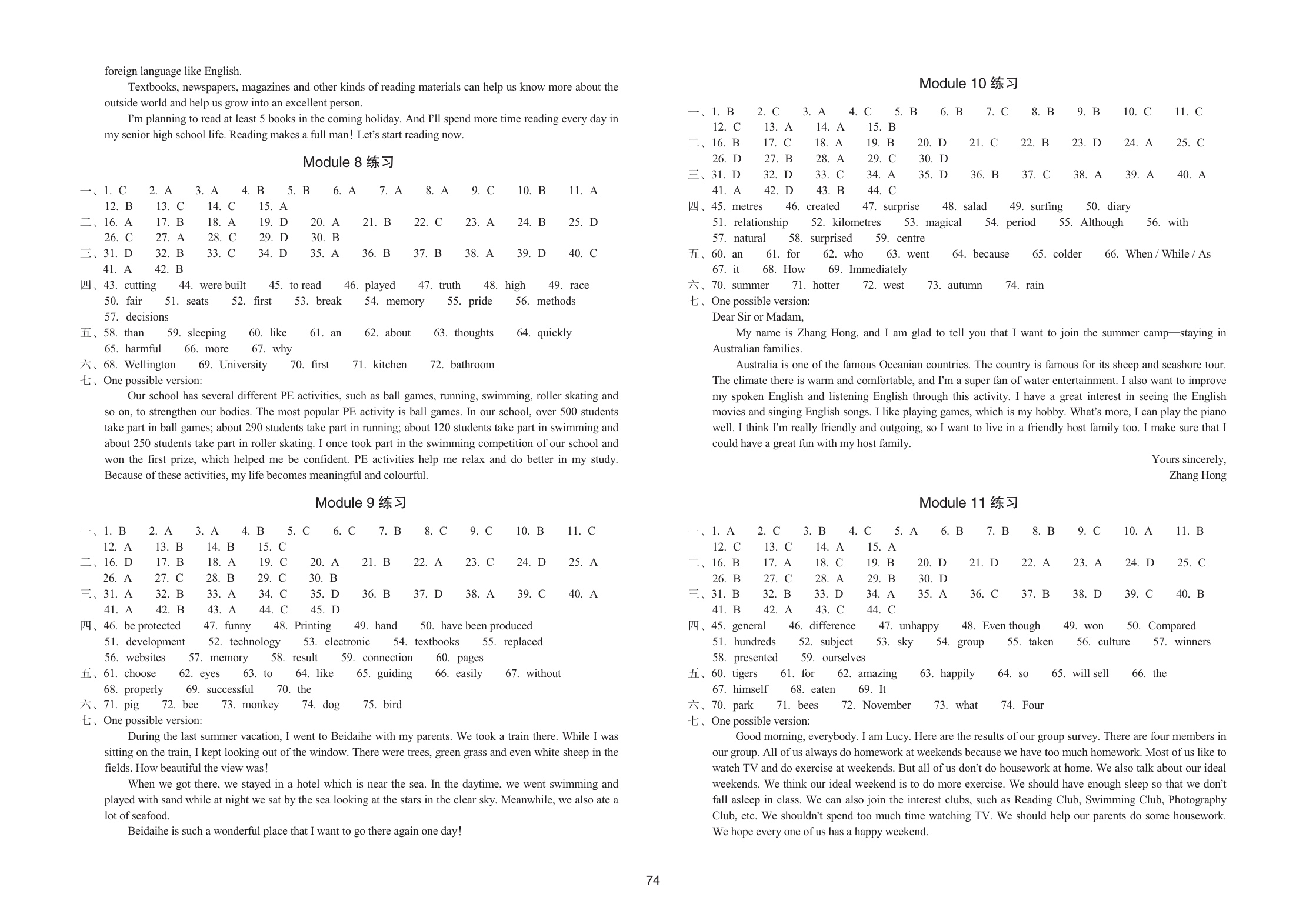 foreign language like English.

Textbooks, newspapers, magazines and other kinds of reading materials can help us know more about the outside world and help us grow into an excellent person.

I'm planning to read at least 5 books in the coming holiday. And I'll spend more time reading every day in my senior high school life. Reading makes a full man! Let's start reading now.

Module 8 练习

一、1. C 2. A 3. A 4. B 5. B 6. A 7. A 8. A 9. C 10. B 11. A 12. B 13. C 14. C 15. A
二、16. A 17. B 18. A 19. D 20. A 21. B 22. C 23. A 24. B 25. D 26. C 27. A 28. C 29. D 30. B
三、31. D 32. B 33. C 34. D 35. A 36. B 37. B 38. A 39. D 40. C 41. A 42. B
四、43. cutting 44. were built 45. to read 46. played 47. truth 48. high 49. race 50. fair 51. seats 52. first 53. break 54. memory 55. pride 56. methods 57. decisions
五、58. than 59. sleeping 60. like 61. an 62. about 63. thoughts 64. quickly 65. harmful 66. more 67. why
六、68. Wellington 69. University 70. first 71. kitchen 72. bathroom
七、One possible version:

Our school has several different PE activities, such as ball games, running, swimming, roller skating and so on, to strengthen our bodies. The most popular PE activity is ball games. In our school, over 500 students take part in ball games; about 290 students take part in running; about 120 students take part in swimming and about 250 students take part in roller skating. I once took part in the swimming competition of our school and won the first prize, which helped me be confident. PE activities help me relax and do better in my study. Because of these activities, my life becomes meaningful and colourful.

Module 9 练习

一、1. B 2. A 3. A 4. B 5. C 6. C 7. B 8. C 9. C 10. B 11. C 12. A 13. B 14. B 15. C
二、16. D 17. B 18. A 19. C 20. A 21. B 22. A 23. C 24. D 25. A 26. A 27. C 28. B 29. C 30. B
三、31. A 32. B 33. A 34. C 35. D 36. B 37. D 38. A 39. C 40. A 41. A 42. B 43. A 44. C 45. D
四、46. be protected 47. funny 48. Printing 49. hand 50. have been produced 51. development 52. technology 53. electronic 54. textbooks 55. replaced 56. websites 57. memory 58. result 59. connection 60. pages
五、61. choose 62. eyes 63. to 64. like 65. guiding 66. easily 67. without 68. properly 69. successful 70. the
六、71. pig 72. bee 73. monkey 74. dog 75. bird
七、One possible version:

During the last summer vacation, I went to Beidaihe with my parents. We took a train there. While I was sitting on the train, I kept looking out of the window. There were trees, green grass and even white sheep in the fields. How beautiful the view was!

When we got there, we stayed in a hotel which is near the sea. In the daytime, we went swimming and played with sand while at night we sat by the sea looking at the stars in the clear sky. Meanwhile, we also ate a lot of seafood.

Beidaihe is such a wonderful place that I want to go there again one day!

Module 10 练习

一、1. B 2. C 3. A 4. C 5. B 6. B 7. C 8. B 9. B 10. C 11. C 12. C 13. A 14. A 15. B
二、16. B 17. C 18. A 19. B 20. D 21. C 22. B 23. D 24. A 25. C 26. D 27. B 28. A 29. C 30. D
三、31. D 32. D 33. C 34. A 35. D 36. B 37. C 38. A 39. A 40. A 41. A 42. D 43. B 44. C
四、45. metres 46. created 47. surprise 48. salad 49. surfing 50. diary 51. relationship 52. kilometres 53. magical 54. period 55. Although 56. with 57. natural 58. surprised 59. centre
五、60. an 61. for 62. who 63. went 64. because 65. colder 66. When / While / As 67. it 68. How 69. Immediately
六、70. summer 71. hotter 72. west 73. autumn 74. rain
七、One possible version:
Dear Sir or Madam,

My name is Zhang Hong, and I am glad to tell you that I want to join the summer camp—staying in Australian families.

Australia is one of the famous Oceanian countries. The country is famous for its sheep and seashore tour. The climate there is warm and comfortable, and I'm a super fan of water entertainment. I also want to improve my spoken English and listening English through this activity. I have a great interest in seeing the English movies and singing English songs. I like playing games, which is my hobby. What's more, I can play the piano well. I think I'm really friendly and outgoing, so I want to live in a friendly host family too. I make sure that I could have a great fun with my host family.

Yours sincerely,
Zhang Hong

Module 11 练习

一、1. A 2. C 3. B 4. C 5. A 6. B 7. B 8. B 9. C 10. A 11. B 12. C 13. C 14. A 15. A
二、16. B 17. A 18. C 19. B 20. D 21. D 22. A 23. A 24. D 25. C 26. B 27. C 28. A 29. B 30. D
三、31. B 32. B 33. D 34. A 35. A 36. C 37. B 38. D 39. C 40. B 41. B 42. A 43. C 44. C
四、45. general 46. difference 47. unhappy 48. Even though 49. won 50. Compared 51. hundreds 52. subject 53. sky 54. group 55. taken 56. culture 57. winners 58. presented 59. ourselves
五、60. tigers 61. for 62. amazing 63. happily 64. so 65. will sell 66. the 67. himself 68. eaten 69. It
六、70. park 71. bees 72. November 73. what 74. Four
七、One possible version:

Good morning, everybody. I am Lucy. Here are the results of our group survey. There are four members in our group. All of us always do homework at weekends because we have too much homework. Most of us like to watch TV and do exercise at weekends. But all of us don't do housework at home. We also talk about our ideal weekends. We think our ideal weekend is to do more exercise. We should have enough sleep so that we don't fall asleep in class. We can also join the interest clubs, such as Reading Club, Swimming Club, Photography Club, etc. We shouldn't spend too much time watching TV. We should help our parents do some housework. We hope every one of us has a happy weekend.

74